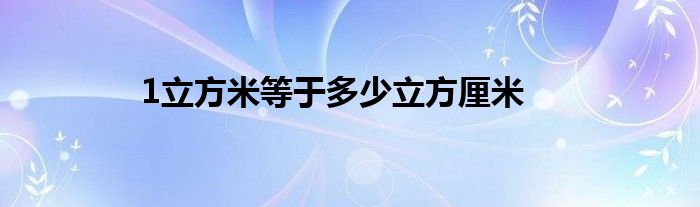 1立方米等于多少立方厘米